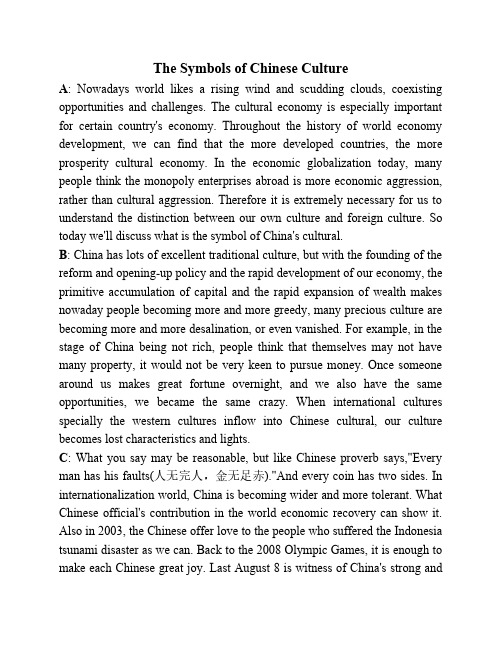 The Symbols of Chinese Culture

A: Nowadays world likes a rising wind and scudding clouds, coexisting opportunities and challenges. The cultural economy is especially important for certain country's economy. Throughout the history of world economy development, we can find that the more developed countries, the more prosperity cultural economy. In the economic globalization today, many people think the monopoly enterprises abroad is more economic aggression, rather than cultural aggression. Therefore it is extremely necessary for us to understand the distinction between our own culture and foreign culture. So today we'll discuss what is the symbol of China's cultural.

B: China has lots of excellent traditional culture, but with the founding of the reform and opening-up policy and the rapid development of our economy, the primitive accumulation of capital and the rapid expansion of wealth makes nowaday people becoming more and more greedy, many precious culture are becoming more and more desalination, or even vanished. For example, in the stage of China being not rich, people think that themselves may not have many property, it would not be very keen to pursue money. Once someone around us makes great fortune overnight, and we also have the same opportunities, we became the same crazy. When international cultures specially the western cultures inflow into Chinese cultural, our culture becomes lost characteristics and lights.

C: What you say may be reasonable, but like Chinese proverb says,"Every man has his faults(人无完人，金无足赤)."And every coin has two sides. In internationalization world, China is becoming wider and more tolerant. What Chinese official's contribution in the world economic recovery can show it. Also in 2003, the Chinese offer love to the people who suffered the Indonesia tsunami disaster as we can. Back to the 2008 Olympic Games, it is enough to make each Chinese great joy. Last August 8 is witness of China's strong and